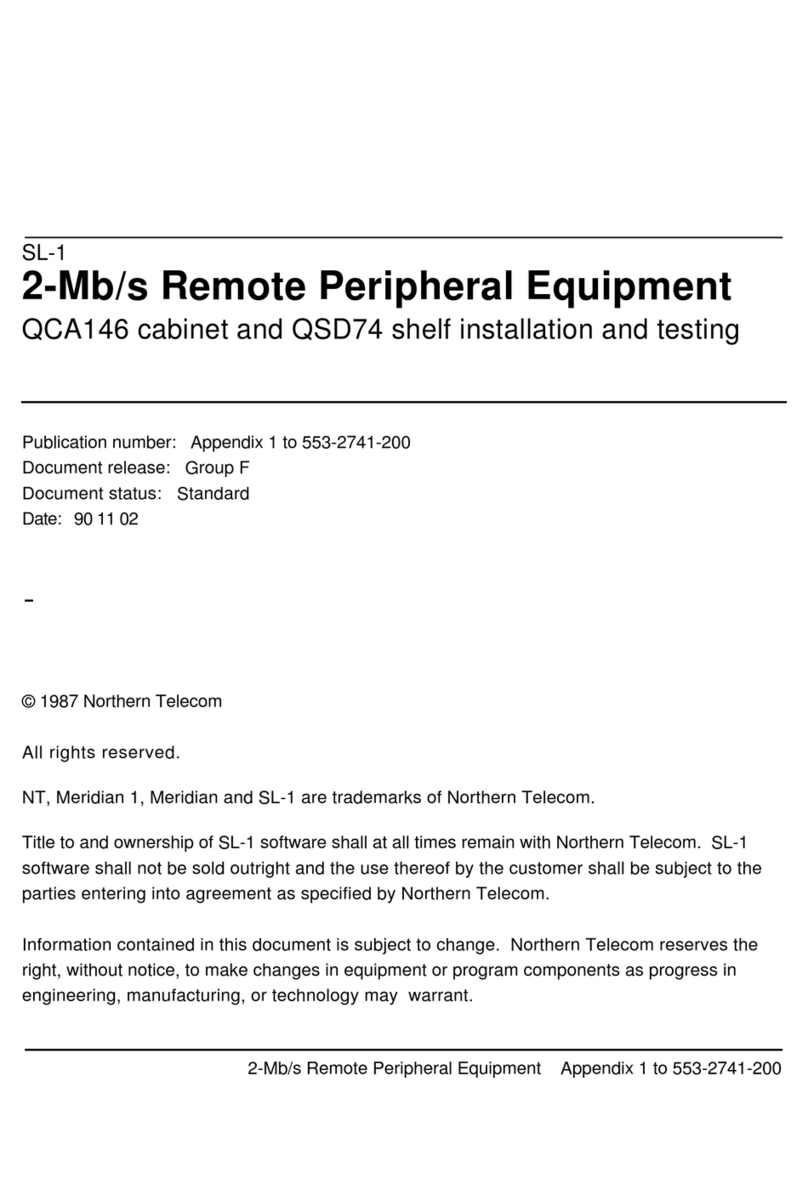 SL-1
2-Mb/s Remote Peripheral Equipment
QCA146 cabinet and QSD74 shelf installation and testing

Publication number: Appendix 1 to 553-2741-200
Document release: Group F
Document status: Standard
Date: 90 11 02

-

© 1987 Northern Telecom

All rights reserved.

NT, Meridian 1, Meridian and SL-1 are trademarks of Northern Telecom.

Title to and ownership of SL-1 software shall at all times remain with Northern Telecom. SL-1 software shall not be sold outright and the use thereof by the customer shall be subject to the parties entering into agreement as specified by Northern Telecom.

Information contained in this document is subject to change. Northern Telecom reserves the right, without notice, to make changes in equipment or program components as progress in engineering, manufacturing, or technology may warrant.

2-Mb/s Remote Peripheral Equipment Appendix 1 to 553-2741-200